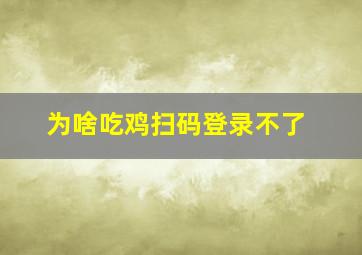 为啥吃鸡扫码登录不了